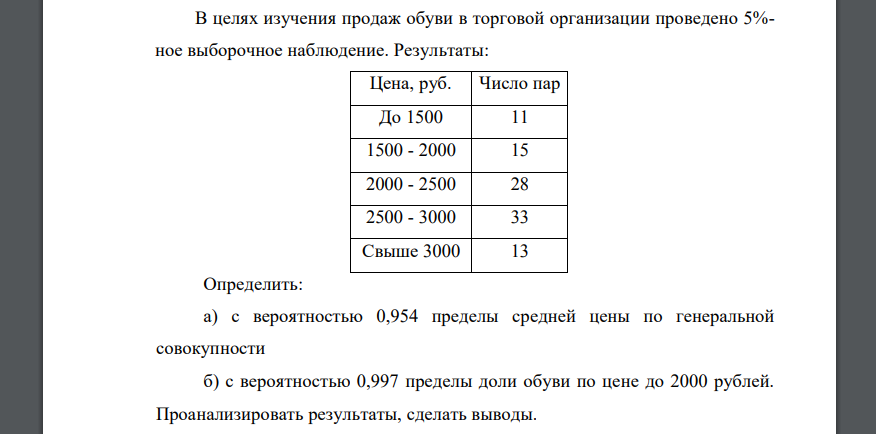 В целях изучения продаж обуви в торговой организации проведено 5%-ное выборочное наблюдение. Результаты:

| Цена, руб. | Число пар |
|---|---|
| До 1500 | 11 |
| 1500 - 2000 | 15 |
| 2000 - 2500 | 28 |
| 2500 - 3000 | 33 |
| Свыше 3000 | 13 |

Определить:

а) с вероятностью 0,954 пределы средней цены по генеральной совокупности

б) с вероятностью 0,997 пределы доли обуви по цене до 2000 рублей. Проанализировать результаты, сделать выводы.